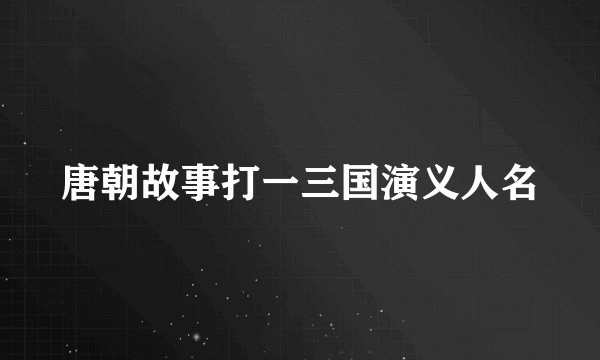 唐朝故事打一三国演义人名